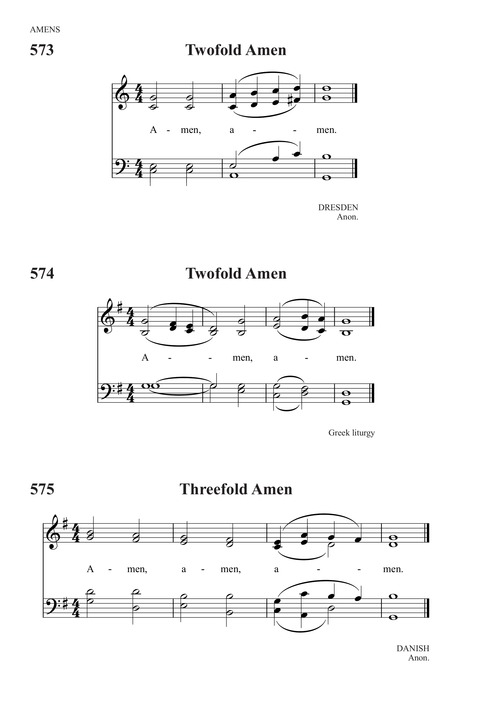 AMENS

573 Twofold Amen

A - men, a - - men.

DRESDEN
Anon.

574 Twofold Amen

A - - men, a - men.

Greek liturgy

575 Threefold Amen

A - men, a - men, a - - men.

DANISH
Anon.